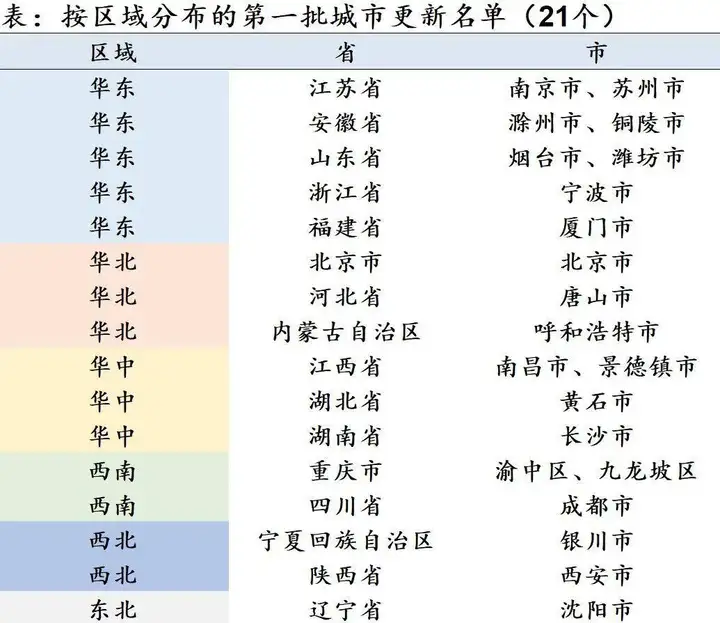 表：按区域分布的第一批城市更新名单（21个）

| 区域 | 省 | 市 |
|---|---|---|
| 华东 | 江苏省 | 南京市、苏州市 |
| 华东 | 安徽省 | 滁州市、铜陵市 |
| 华东 | 山东省 | 烟台市、潍坊市 |
| 华东 | 浙江省 | 宁波市 |
| 华东 | 福建省 | 厦门市 |
| 华北 | 北京市 | 北京市 |
| 华北 | 河北省 | 唐山市 |
| 华北 | 内蒙古自治区 | 呼和浩特市 |
| 华中 | 江西省 | 南昌市、景德镇市 |
| 华中 | 湖北省 | 黄石市 |
| 华中 | 湖南省 | 长沙市 |
| 西南 | 重庆市 | 渝中区、九龙坡区 |
| 西南 | 四川省 | 成都市 |
| 西北 | 宁夏回族自治区 | 银川市 |
| 西北 | 陕西省 | 西安市 |
| 东北 | 辽宁省 | 沈阳市 |